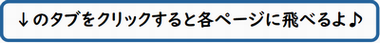 ↓のタブをクリックすると各ページに飛べるよ♪